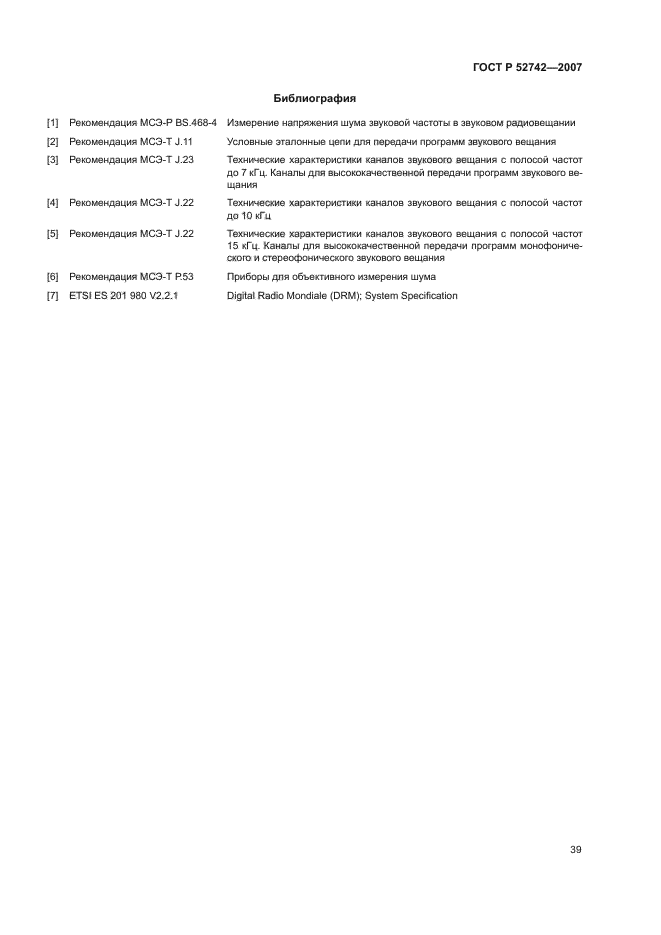 ГОСТ Р 52742—2007

Библиография

[1] Рекомендация МСЭ-Р BS.468-4 Измерение напряжения шума звуковой частоты в звуковом радиовещании

[2] Рекомендация МСЭ-Т J.11 Условные эталонные цепи для передачи программ звукового вещания

[3] Рекомендация МСЭ-Т J.23 Технические характеристики каналов звукового вещания с полосой частот до 7 кГц. Каналы для высококачественной передачи программ звукового вещания

[4] Рекомендация МСЭ-Т J.22 Технические характеристики каналов звукового вещания с полосой частот до 10 кГц

[5] Рекомендация МСЭ-Т J.22 Технические характеристики каналов звукового вещания с полосой частот 15 кГц. Каналы для высококачественной передачи программ монофонического и стереофонического звукового вещания

[6] Рекомендация МСЭ-Т Р.53 Приборы для объективного измерения шума

[7] ETSI ES 201 980 V2.2.1 Digital Radio Mondiale (DRM); System Specification

39